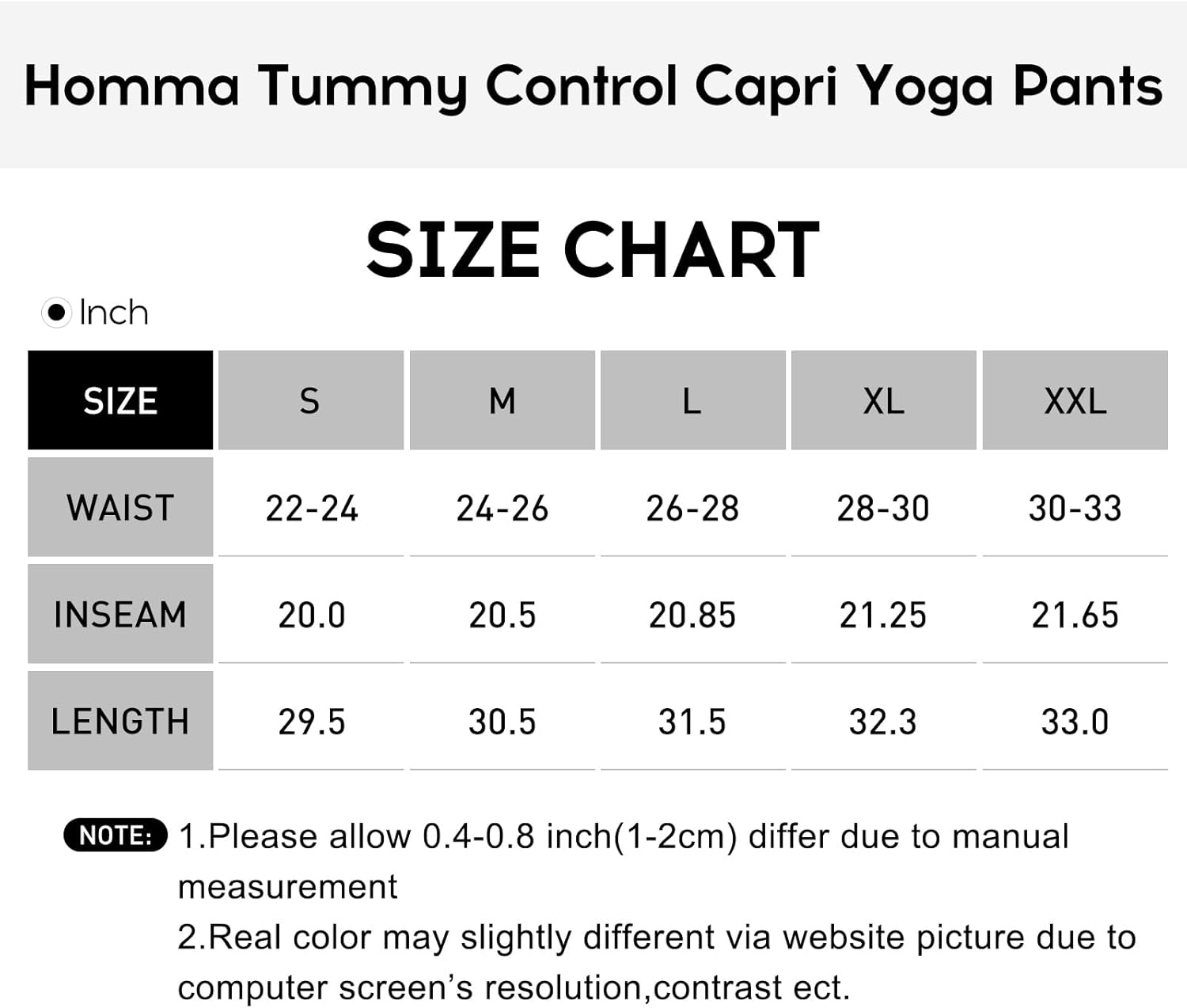 Homma Tummy Control Capri Yoga Pants

SIZE CHART

Inch

| SIZE | S | M | L | XL | XXL |
|---|---|---|---|---|---|
| WAIST | 22-24 | 24-26 | 26-28 | 28-30 | 30-33 |
| INSEAM | 20.0 | 20.5 | 20.85 | 21.25 | 21.65 |
| LENGTH | 29.5 | 30.5 | 31.5 | 32.3 | 33.0 |

NOTE: 1.Please allow 0.4-0.8 inch(1-2cm) differ due to manual measurement
2.Real color may slightly different via website picture due to computer screen's resolution,contrast ect.